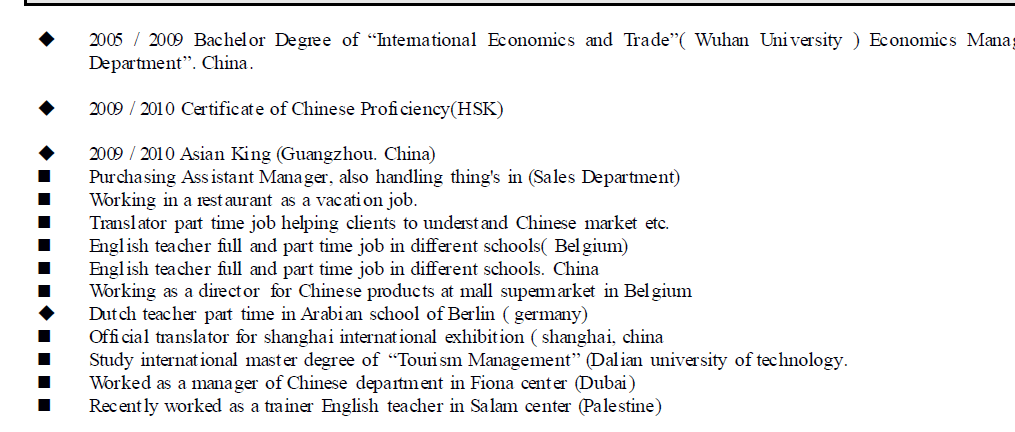 ◆ 2005 / 2009 Bachelor Degree of “International Economics and Trade”( Wuhan University ) Economics Manag Department”. China.

◆ 2009 / 2010 Certificate of Chinese Proficiency(HSK)

◆ 2009 / 2010 Asian King (Guangzhou. China)
■ Purchasing Assistant Manager, also handling thing's in (Sales Department)
■ Working in a restaurant as a vacation job.
■ Translator part time job helping clients to understand Chinese market etc.
■ English teacher full and part time job in different schools( Belgium)
■ English teacher full and part time job in different schools. China
■ Working as a director for Chinese products at mall supermarket in Belgium
◆ Dutch teacher part time in Arabian school of Berlin ( germany)
■ Official translator for shanghai international exhibition ( shanghai, china
■ Study international master degree of “Tourism Management” (Dalian university of technology.
■ Worked as a manager of Chinese department in Fiona center (Dubai)
■ Recently worked as a trainer English teacher in Salam center (Palestine)